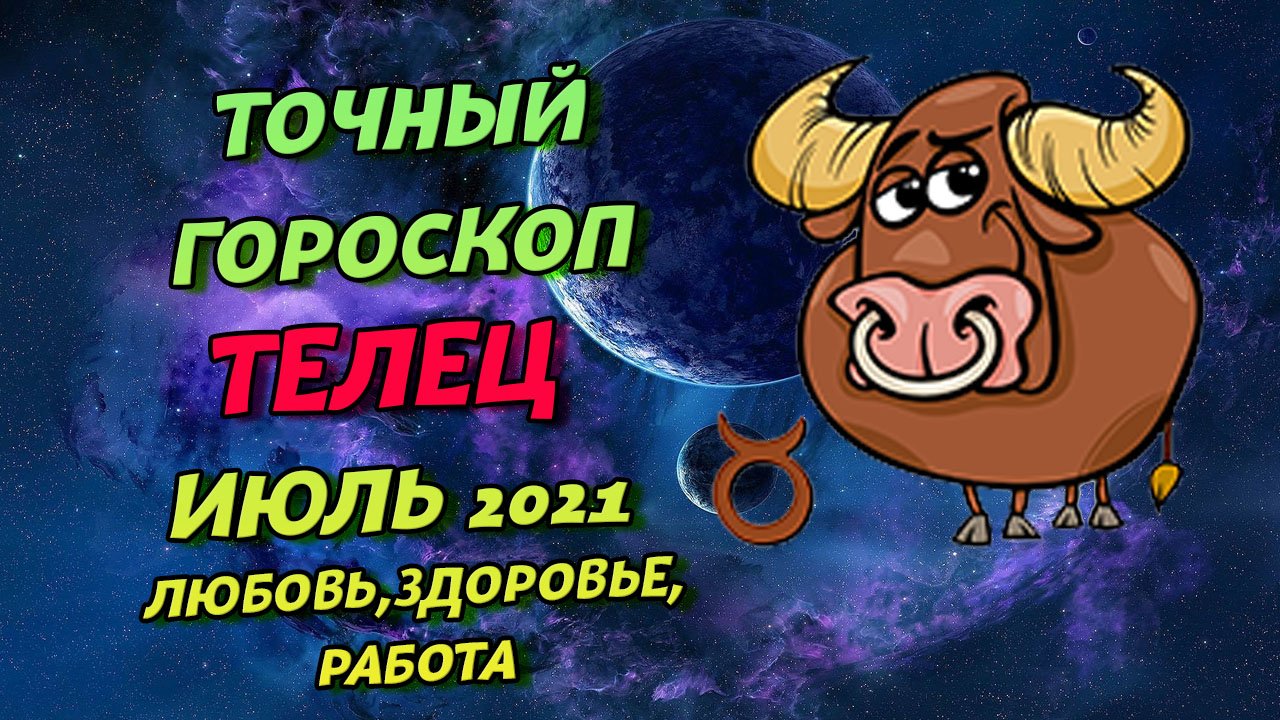 ТОЧНЫЙ ГОРОСКОП
ТЕЛЕЦ
ИЮЛЬ 2021
ЛЮБОВЬ,ЗДОРОВЬЕ, РАБОТА